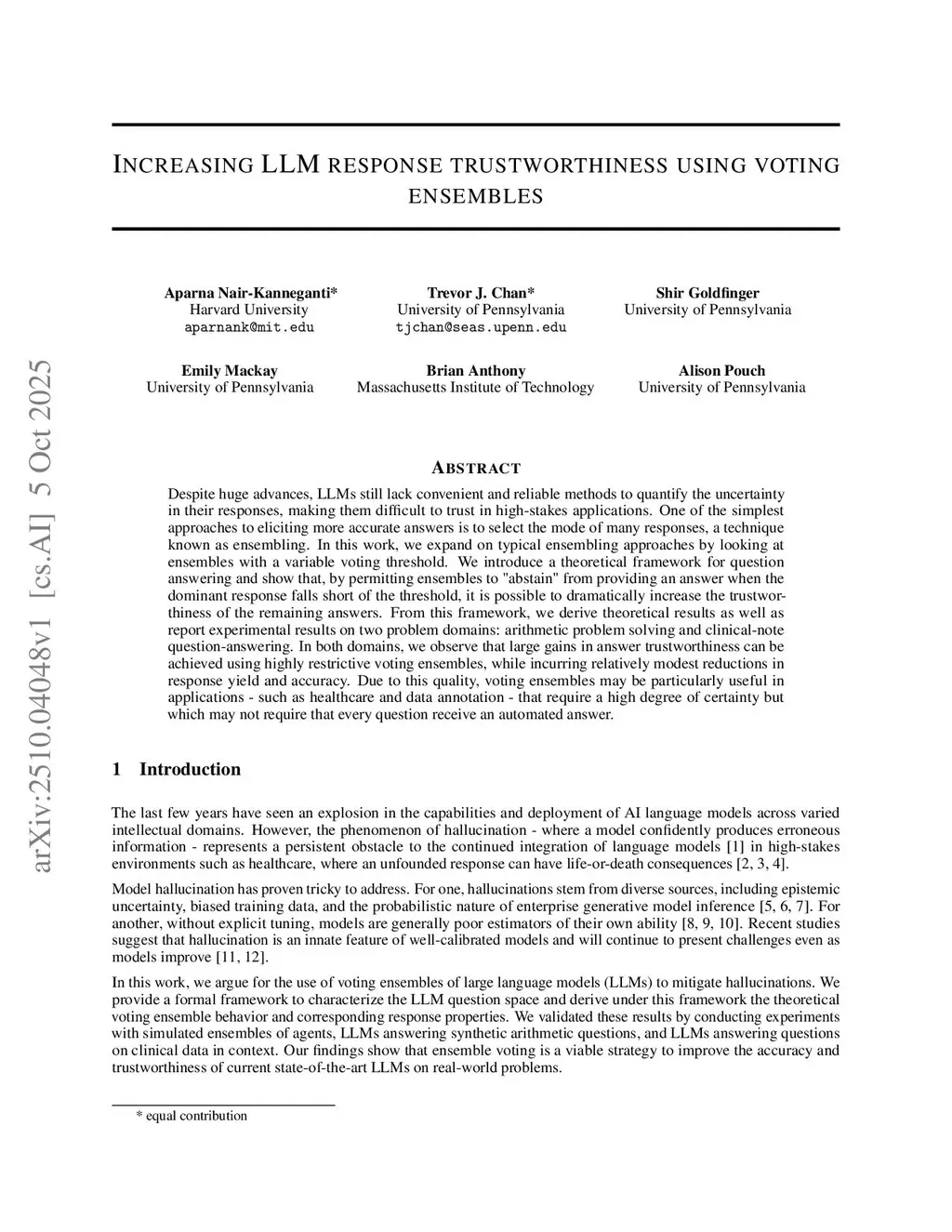 arXiv:2510.04048v1 [cs.AI] 5 Oct 2025

INCREASING LLM RESPONSE TRUSTWORTHINESS USING VOTING ENSEMBLES

Aparna Nair-Kanneganti*
Harvard University
aparnank@mit.edu

Trevor J. Chan*
University of Pennsylvania
tjchan@seas.upenn.edu

Shir Goldfinger
University of Pennsylvania

Emily Mackay
University of Pennsylvania

Brian Anthony
Massachusetts Institute of Technology

Alison Pouch
University of Pennsylvania

ABSTRACT

Despite huge advances, LLMs still lack convenient and reliable methods to quantify the uncertainty in their responses, making them difficult to trust in high-stakes applications. One of the simplest approaches to eliciting more accurate answers is to select the mode of many responses, a technique known as ensembling. In this work, we expand on typical ensembling approaches by looking at ensembles with a variable voting threshold. We introduce a theoretical framework for question answering and show that, by permitting ensembles to "abstain" from providing an answer when the dominant response falls short of the threshold, it is possible to dramatically increase the trustworthiness of the remaining answers. From this framework, we derive theoretical results as well as report experimental results on two problem domains: arithmetic problem solving and clinical-note question-answering. In both domains, we observe that large gains in answer trustworthiness can be achieved using highly restrictive voting ensembles, while incurring relatively modest reductions in response yield and accuracy. Due to this quality, voting ensembles may be particularly useful in applications - such as healthcare and data annotation - that require a high degree of certainty but which may not require that every question receive an automated answer.

1 Introduction

The last few years have seen an explosion in the capabilities and deployment of AI language models across varied intellectual domains. However, the phenomenon of hallucination - where a model confidently produces erroneous information - represents a persistent obstacle to the continued integration of language models [1] in high-stakes environments such as healthcare, where an unfounded response can have life-or-death consequences [2, 3, 4].

Model hallucination has proven tricky to address. For one, hallucinations stem from diverse sources, including epistemic uncertainty, biased training data, and the probabilistic nature of enterprise generative model inference [5, 6, 7]. For another, without explicit tuning, models are generally poor estimators of their own ability [8, 9, 10]. Recent studies suggest that hallucination is an innate feature of well-calibrated models and will continue to present challenges even as models improve [11, 12].

In this work, we argue for the use of voting ensembles of large language models (LLMs) to mitigate hallucinations. We provide a formal framework to characterize the LLM question space and derive under this framework the theoretical voting ensemble behavior and corresponding response properties. We validated these results by conducting experiments with simulated ensembles of agents, LLMs answering synthetic arithmetic questions, and LLMs answering questions on clinical data in context. Our findings show that ensemble voting is a viable strategy to improve the accuracy and trustworthiness of current state-of-the-art LLMs on real-world problems.

* equal contribution